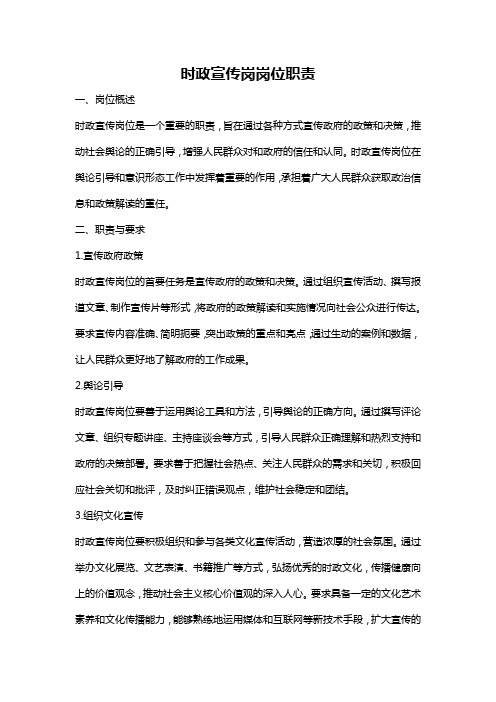 时政宣传岗岗位职责

一、岗位概述

时政宣传岗位是一个重要的职责，旨在通过各种方式宣传政府的政策和决策，推动社会舆论的正确引导，增强人民群众对和政府的信任和认同。时政宣传岗位在舆论引导和意识形态工作中发挥着重要的作用，承担着广大人民群众获取政治信息和政策解读的重任。

二、职责与要求

1.宣传政府政策

时政宣传岗位的首要任务是宣传政府的政策和决策。通过组织宣传活动、撰写报道文章、制作宣传片等形式，将政府的政策解读和实施情况向社会公众进行传达。要求宣传内容准确、简明扼要，突出政策的重点和亮点，通过生动的案例和数据，让人民群众更好地了解政府的工作成果。

2.舆论引导

时政宣传岗位要善于运用舆论工具和方法，引导舆论的正确方向。通过撰写评论文章、组织专题讲座、主持座谈会等方式，引导人民群众正确理解和热烈支持和政府的决策部署。要求善于把握社会热点、关注人民群众的需求和关切，积极回应社会关切和批评，及时纠正错误观点，维护社会稳定和团结。

3.组织文化宣传

时政宣传岗位要积极组织和参与各类文化宣传活动，营造浓厚的社会氛围。通过举办文化展览、文艺表演、书籍推广等方式，弘扬优秀的时政文化，传播健康向上的价值观念，推动社会主义核心价值观的深入人心。要求具备一定的文化艺术素养和文化传播能力，能够熟练地运用媒体和互联网等新技术手段，扩大宣传的